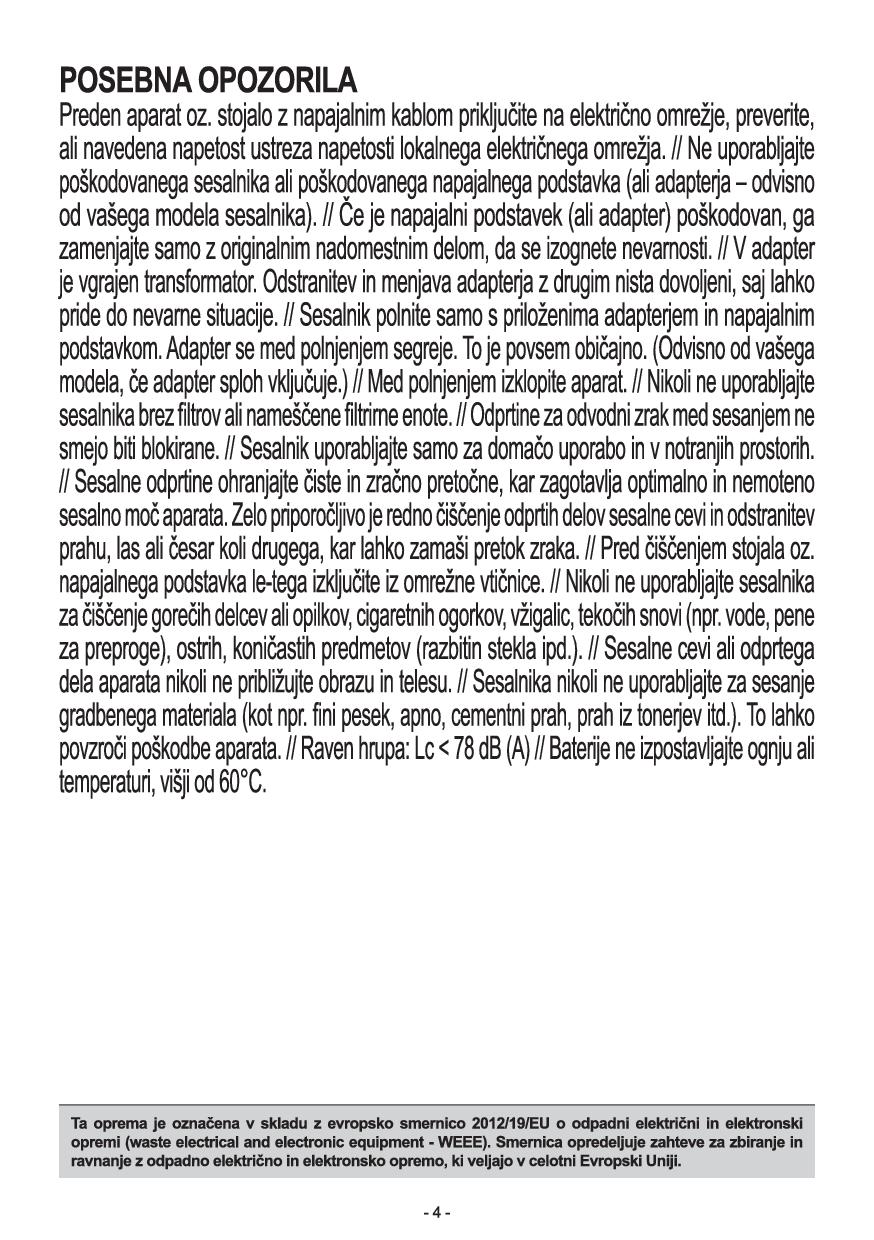 POSEBNA OPOZORILA

Preden aparat oz. stojalo z napajalnim kablom priključite na električno omrežje, preverite, ali navedena napetost ustreza napetosti lokalnega električnega omrežja. // Ne uporabljajte poškodovanega sesalnika ali poškodovanega napajalnega podstavka (ali adapterja – odvisno od vašega modela sesalnika). // Če je napajalni podstavek (ali adapter) poškodovan, ga zamenjajte samo z originalnim nadomestnim delom, da se izognete nevarnosti. // V adapter je vgrajen transformator. Odstranitev in menjava adapterja z drugim nista dovoljeni, saj lahko pride do nevarne situacije. // Sesalnik polnite samo s priloženima adapterjem in napajalnim podstavkom. Adapter se med polnjenjem segreje. To je povsem običajno. (Odvisno od vašega modela, če adapter sploh vključuje.) // Med polnjenjem izklopite aparat. // Nikoli ne uporabljajte sesalnika brez filtrov ali nameščene filtrirne enote. // Odprtine za odvodni zrak med sesanjem ne smejo biti blokirane. // Sesalnik uporabljajte samo za domačo uporabo in v notranjih prostorih. // Sesalne odprtine ohranjajte čiste in zračno pretočne, kar zagotavlja optimalno in nemoteno sesalno moč aparata. Zelo priporočljivo je redno čiščenje odprtih delov sesalne cevi in odstranitev prahu, las ali česar koli drugega, kar lahko zamaši pretok zraka. // Pred čiščenjem stojala oz. napajalnega podstavka le-tega izključite iz omrežne vtičnice. // Nikoli ne uporabljajte sesalnika za čiščenje gorečih delcev ali opilkov, cigaretnih ogorkov, vžigalic, tekočih snovi (npr. vode, pene za preproge), ostrih, koničastih predmetov (razbitin stekla ipd.). // Sesalne cevi ali odprtega dela aparata nikoli ne približujte obrazu in telesu. // Sesalnika nikoli ne uporabljajte za sesanje gradbenega materiala (kot npr. fini pesek, apno, cementni prah, prah iz tonerjev itd.). To lahko povzroči poškodbe aparata. // Raven hrupa: Lc < 78 dB (A) // Baterije ne izpostavljajte ognju ali temperaturi, višji od 60°C.

Ta oprema je označena v skladu z evropsko smernico 2012/19/EU o odpadni električni in elektronski opremi (waste electrical and electronic equipment - WEEE). Smernica opredeljuje zahteve za zbiranje in ravnanje z odpadno električno in elektronsko opremo, ki veljajo v celotni Evropski Uniji.

- 4 -